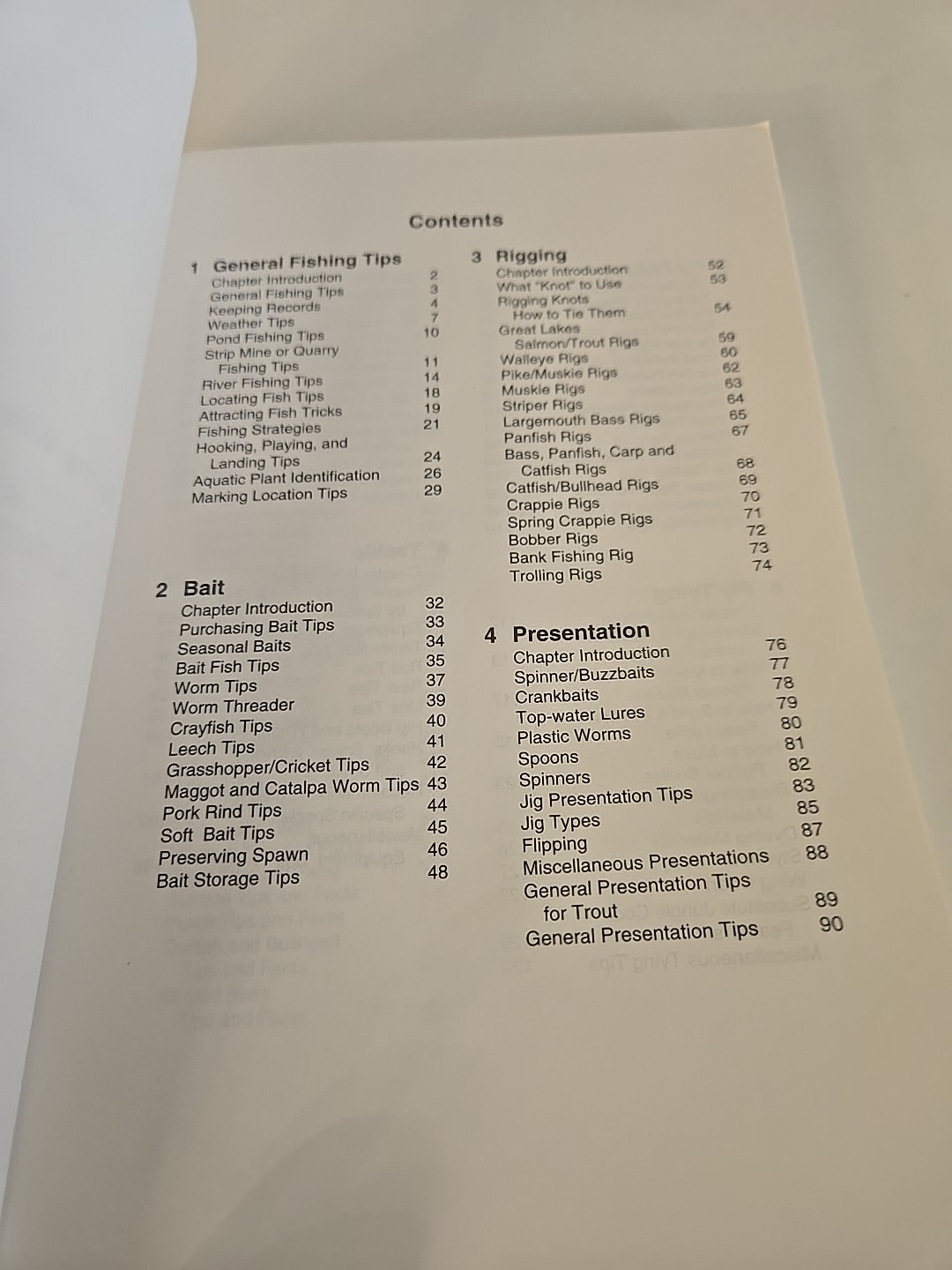 Contents

1 General Fishing Tips
Chapter Introduction 2
General Fishing Tips 3
Keeping Records 4
Weather Tips 7
Pond Fishing Tips 10
Strip Mine or Quarry Fishing Tips 11
River Fishing Tips 14
Locating Fish Tips 18
Attracting Fish Tricks 19
Fishing Strategies 21
Hooking, Playing, and Landing Tips 24
Aquatic Plant Identification 26
Marking Location Tips 29

2 Bait
Chapter Introduction 32
Purchasing Bait Tips 33
Seasonal Baits 34
Bait Fish Tips 35
Worm Tips 37
Worm Threader 39
Crayfish Tips 40
Leech Tips 41
Grasshopper/Cricket Tips 42
Maggot and Catalpa Worm Tips 43
Pork Rind Tips 44
Soft Bait Tips 45
Preserving Spawn 46
Bait Storage Tips 48

3 Rigging
Chapter Introduction 52
What "Knot" to Use 53
Rigging Knots How to Tie Them 54
Great Lakes Salmon/Trout Rigs 59
Walleye Rigs 60
Pike/Muskie Rigs 62
Muskie Rigs 63
Striper Rigs 64
Largemouth Bass Rigs 65
Panfish Rigs 67
Bass, Panfish, Carp and Catfish Rigs 68
Catfish/Bullhead Rigs 69
Crappie Rigs 70
Spring Crappie Rigs 71
Bobber Rigs 72
Bank Fishing Rig 73
Trolling Rigs 74

4 Presentation
Chapter Introduction 76
Spinner/Buzzbaits 77
Crankbaits 78
Top-water Lures 79
Plastic Worms 80
Spoons 81
Spinners 82
Jig Presentation Tips 83
Jig Types 85
Flipping 87
Miscellaneous Presentations 88
General Presentation Tips for Trout 89
General Presentation Tips 90